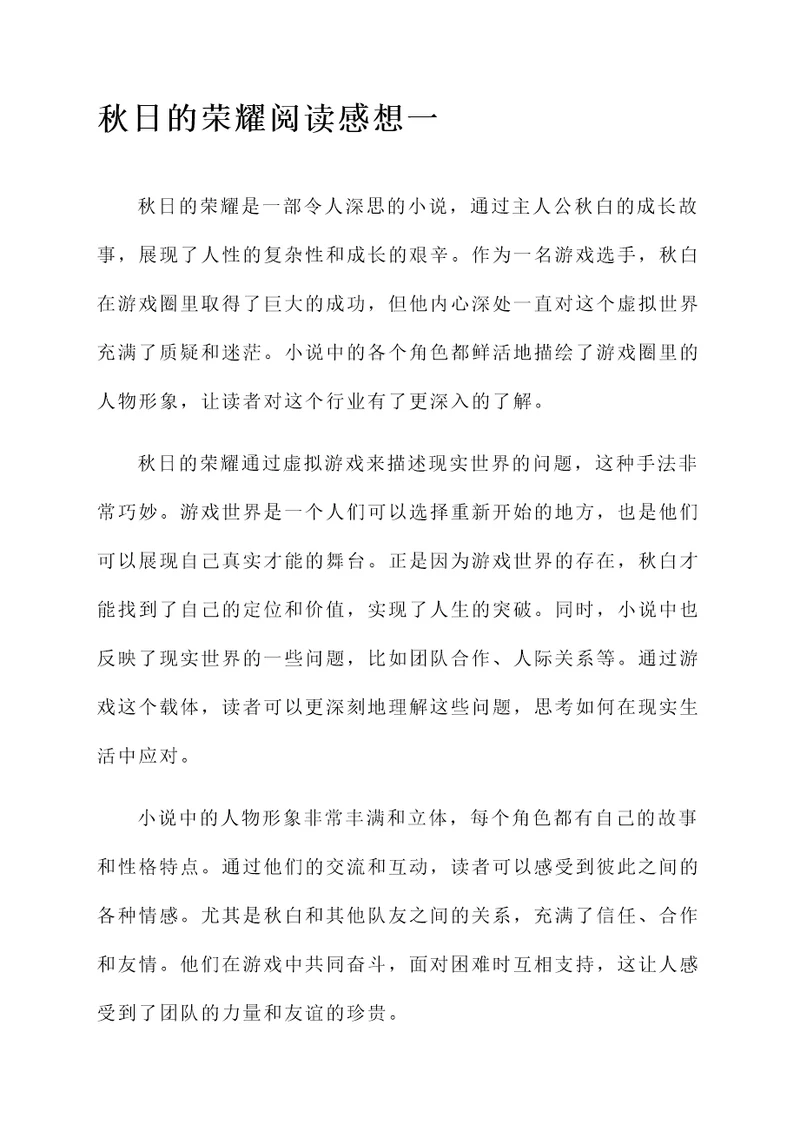 秋日的荣耀阅读感想一

秋日的荣耀是一部令人深思的小说，通过主人公秋白的成长故事，展现了人性的复杂性和成长的艰辛。作为一名游戏选手，秋白在游戏圈里取得了巨大的成功，但他内心深处一直对这个虚拟世界充满了质疑和迷茫。小说中的各个角色都鲜活地描绘了游戏圈里的人物形象，让读者对这个行业有了更深入的了解。

秋日的荣耀通过虚拟游戏来描述现实世界的问题，这种手法非常巧妙。游戏世界是一个人们可以选择重新开始的地方，也是他们可以展现自己真实才能的舞台。正是因为游戏世界的存在，秋白才能找到了自己的定位和价值，实现了人生的突破。同时，小说中也反映了现实世界的一些问题，比如团队合作、人际关系等。通过游戏这个载体，读者可以更深刻地理解这些问题，思考如何在现实生活中应对。

小说中的人物形象非常丰满和立体，每个角色都有自己的故事和性格特点。通过他们的交流和互动，读者可以感受到彼此之间的各种情感。尤其是秋白和其他队友之间的关系，充满了信任、合作和友情。他们在游戏中共同奋斗，面对困难时互相支持，这让人感受到了团队的力量和友谊的珍贵。